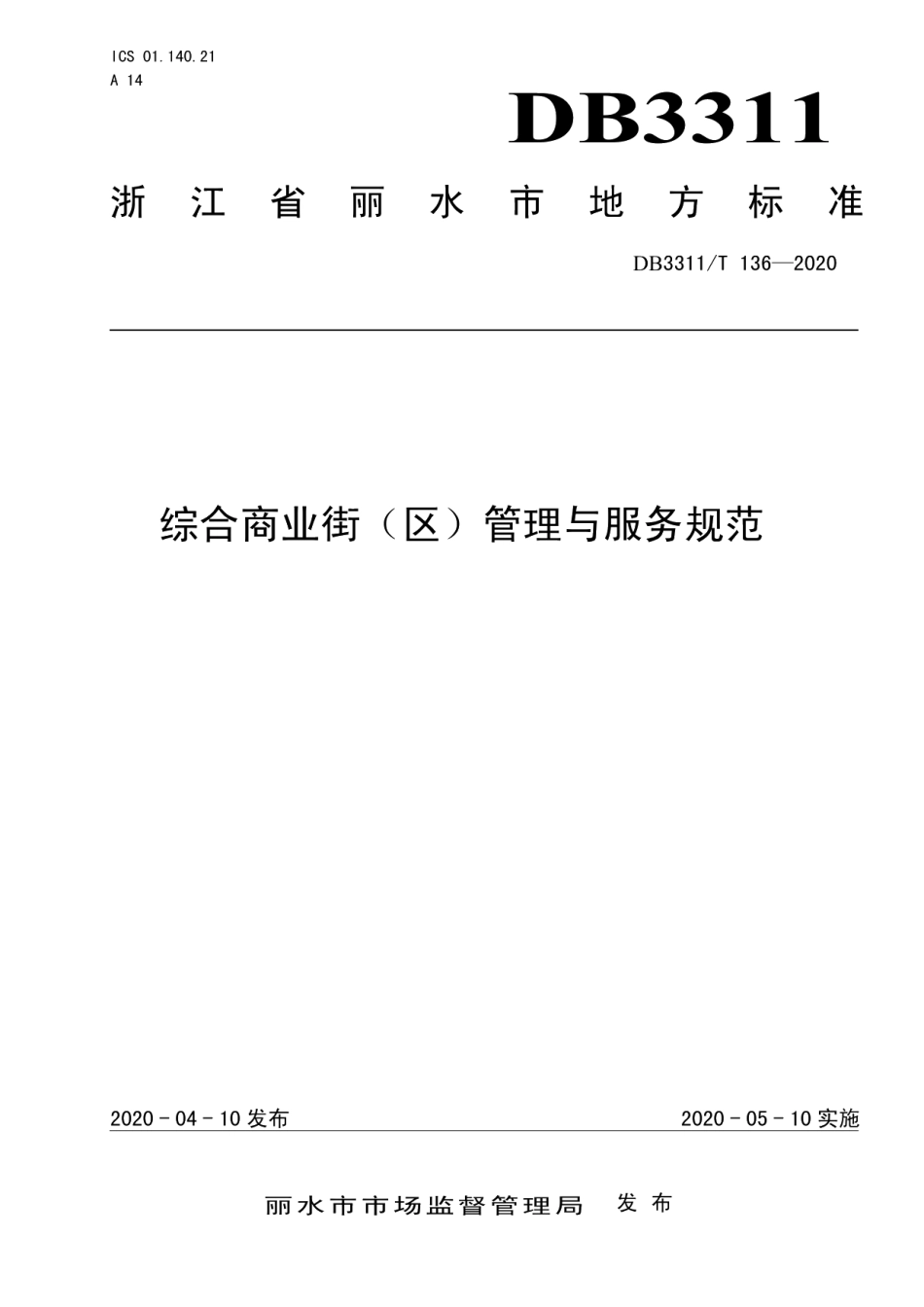 ICS 01.140.21
A 14

DB3311

浙江省丽水市地方标准

DB3311/T 136—2020

综合商业街（区）管理与服务规范

2020 - 04 - 10 发布

2020 - 05 - 10 实施

丽水市市场监督管理局　发布